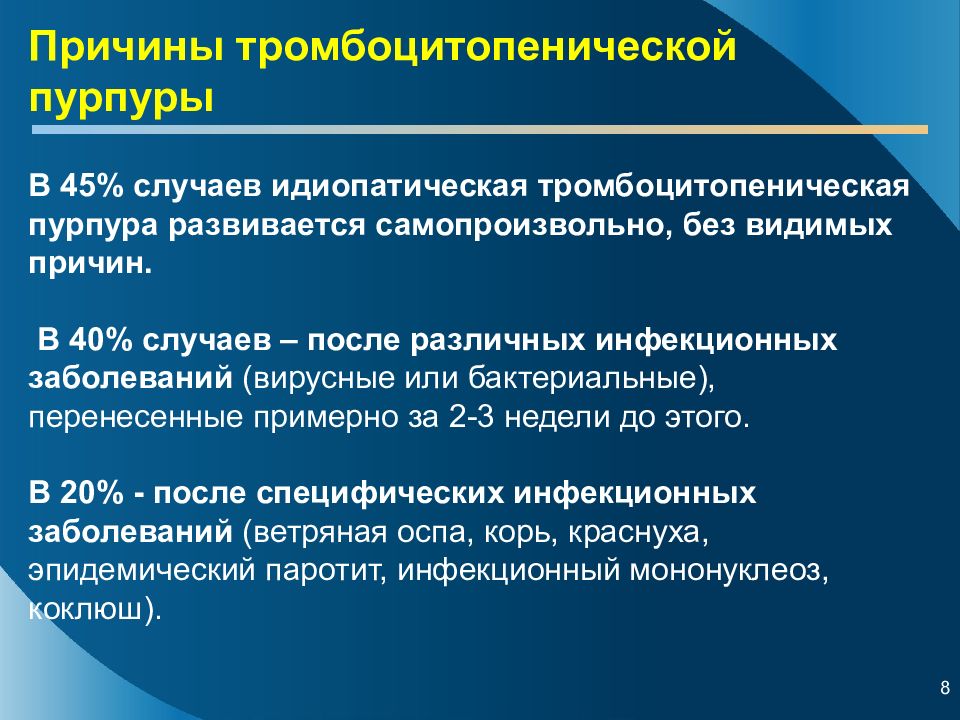 Причины тромбоцитопенической пурпуры

В 45% случаев идиопатическая тромбоцитопеническая пурпура развивается самопроизвольно, без видимых причин.

В 40% случаев – после различных инфекционных заболеваний (вирусные или бактериальные), перенесенные примерно за 2-3 недели до этого.

В 20% - после специфических инфекционных заболеваний (ветряная оспа, корь, краснуха, эпидемический паротит, инфекционный мононуклеоз, коклюш).

8